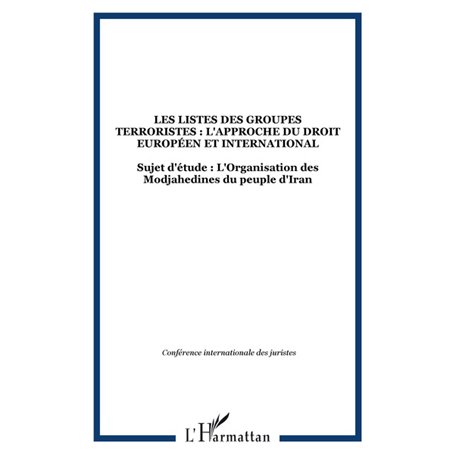 LES LISTES DES GROUPES TERRORISTES : L'APPROCHE DU DROIT EUROPÉEN ET INTERNATIONAL

Sujet d'étude : L'Organisation des Modjahedines du peuple d'Iran

Conférence internationale des juristes

L'Harmattan